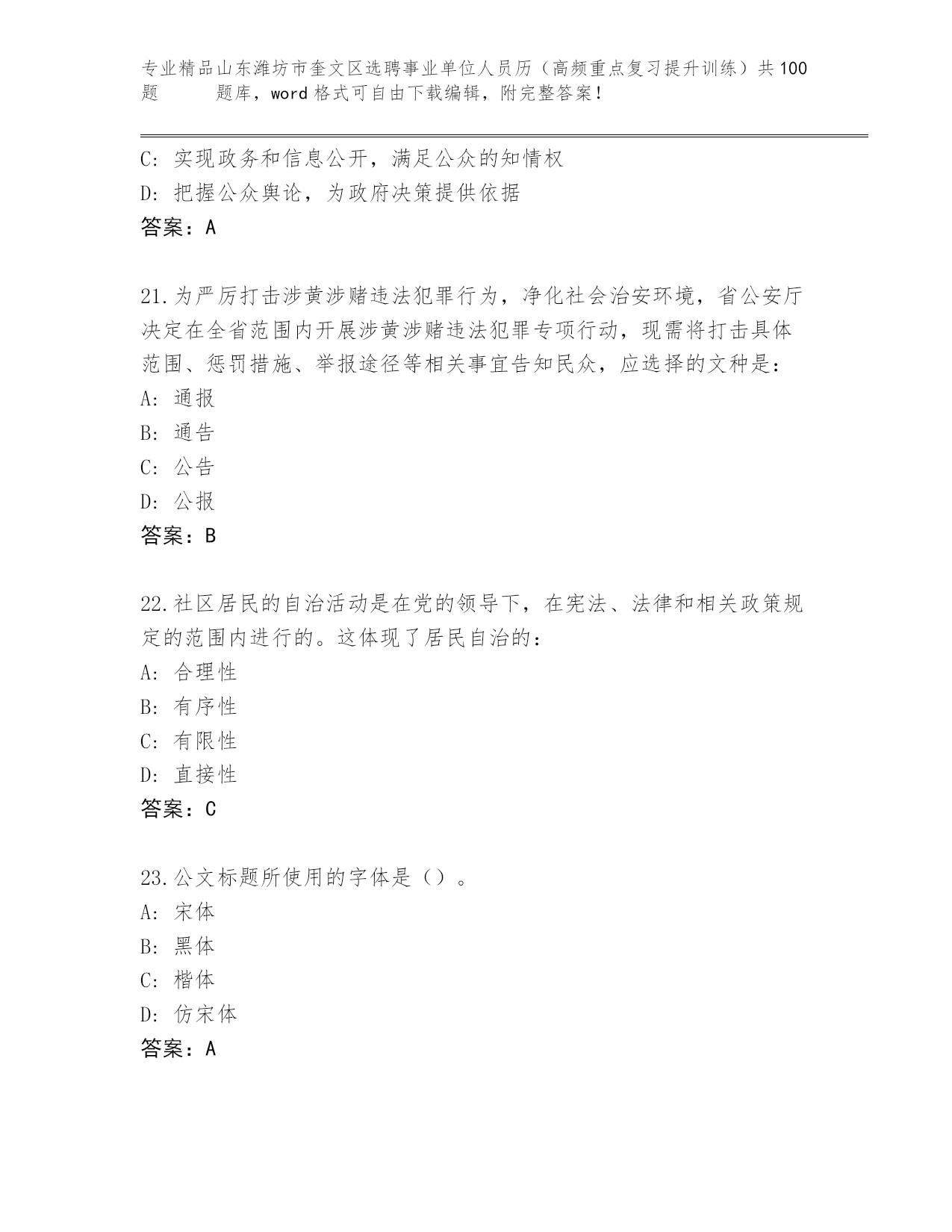 专业精品山东潍坊市奎文区选聘事业单位人员历（高频重点复习提升训练）共100题 题库，word格式可自由下载编辑，附完整答案！

C: 实现政务和信息公开，满足公众的知情权
D: 把握公众舆论，为政府决策提供依据
答案：A

21.为严厉打击涉黄涉赌违法犯罪行为，净化社会治安环境，省公安厅决定在全省范围内开展涉黄涉赌违法犯罪专项行动，现需将打击具体范围、惩罚措施、举报途径等相关事宜告知民众，应选择的文种是：
A: 通报
B: 通告
C: 公告
D: 公报
答案：B

22.社区居民的自治活动是在党的领导下，在宪法、法律和相关政策规定的范围内进行的。这体现了居民自治的：
A: 合理性
B: 有序性
C: 有限性
D: 直接性
答案：C

23.公文标题所使用的字体是（）。
A: 宋体
B: 黑体
C: 楷体
D: 仿宋体
答案：A